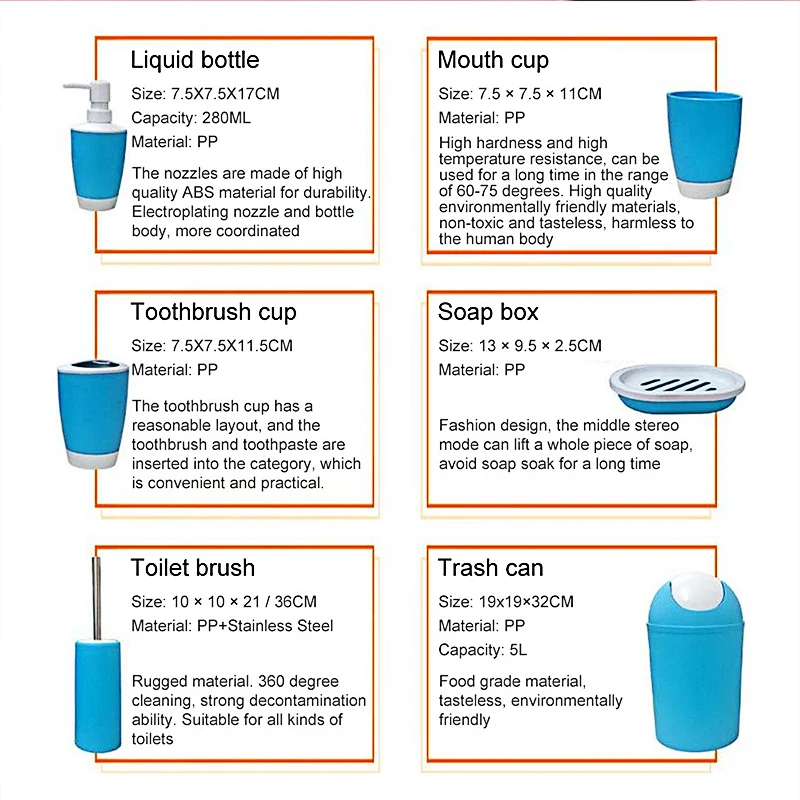 Liquid bottle

Size: 7.5X7.5X17CM

Capacity: 280ML

Material: PP

The nozzles are made of high quality ABS material for durability. Electroplating nozzle and bottle body, more coordinated

Mouth cup

Size: 7.5 × 7.5 × 11CM

Material: PP

High hardness and high temperature resistance, can be used for a long time in the range of 60-75 degrees. High quality environmentally friendly materials, non-toxic and tasteless, harmless to the human body

Toothbrush cup

Size: 7.5X7.5X11.5CM

Material: PP

The toothbrush cup has a reasonable layout, and the toothbrush and toothpaste are inserted into the category, which is convenient and practical.

Soap box

Size: 13 × 9.5 × 2.5CM

Material: PP

Fashion design, the middle stereo mode can lift a whole piece of soap, avoid soap soak for a long time

Toilet brush

Size: 10 × 10 × 21 / 36CM

Material: PP+Stainless Steel

Rugged material. 360 degree cleaning, strong decontamination ability. Suitable for all kinds of toilets

Trash can

Size: 19x19×32CM

Material: PP

Capacity: 5L

Food grade material, tasteless, environmentally friendly